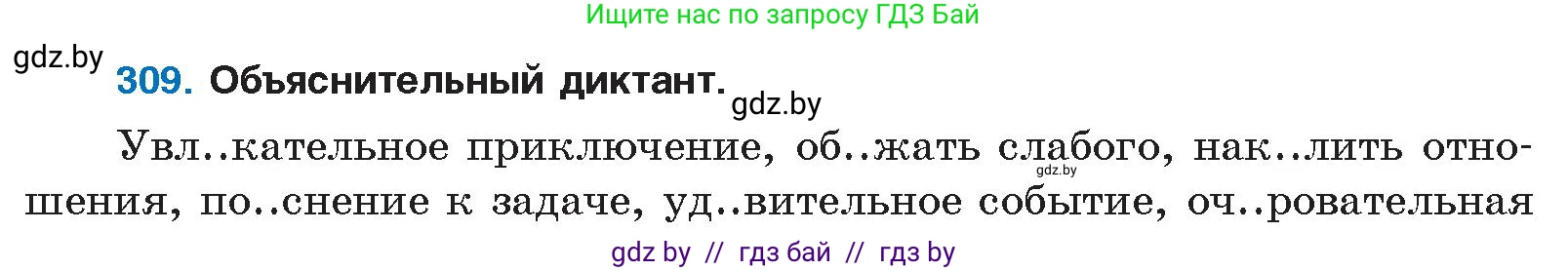 Ищите нас по запросу ГДЗ Бай

gdz.by

309. Объяснительный диктант.

gdz.by

Увл..кательное приключение, об..жать слабого, нак..лить отношения, по..снение к задаче, уд..вительное событие, оч..ровательная

gdz.by

gdz by // гдз бай // гдз by